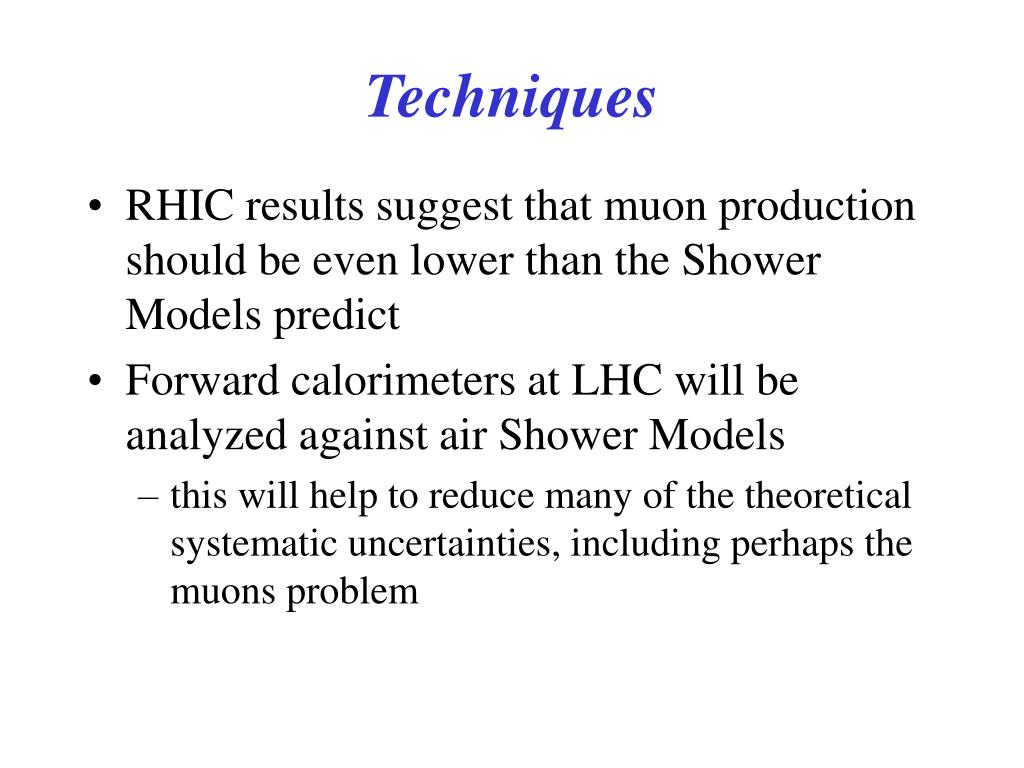 Techniques

• RHIC results suggest that muon production should be even lower than the Shower Models predict
• Forward calorimeters at LHC will be analyzed against air Shower Models
– this will help to reduce many of the theoretical systematic uncertainties, including perhaps the muons problem